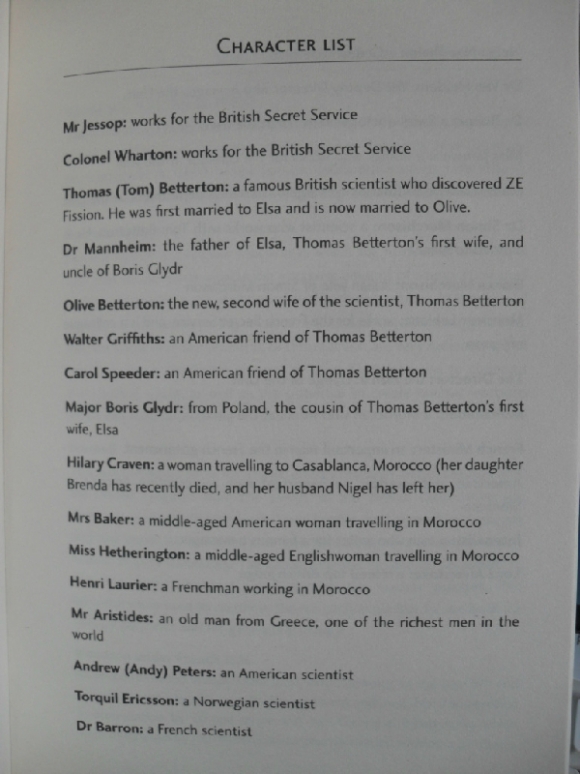 CHARACTER LIST

Mr Jessop: works for the British Secret Service

Colonel Wharton: works for the British Secret Service

Thomas (Tom) Betterton: a famous British scientist who discovered ZE Fission. He was first married to Elsa and is now married to Olive.

Dr Mannheim: the father of Elsa, Thomas Betterton's first wife, and uncle of Boris Glydr

Olive Betterton: the new, second wife of the scientist, Thomas Betterton

Walter Griffiths: an American friend of Thomas Betterton

Carol Speeder: an American friend of Thomas Betterton

Major Boris Glydr: from Poland, the cousin of Thomas Betterton's first wife, Elsa

Hilary Craven: a woman travelling to Casablanca, Morocco (her daughter Brenda has recently died, and her husband Nigel has left her)

Mrs Baker: a middle-aged American woman travelling in Morocco

Miss Hetherington: a middle-aged Englishwoman travelling in Morocco

Henri Laurier: a Frenchman working in Morocco

Mr Aristides: an old man from Greece, one of the richest men in the world

Andrew (Andy) Peters: an American scientist

Torquil Ericsson: a Norwegian scientist

Dr Barron: a French scientist